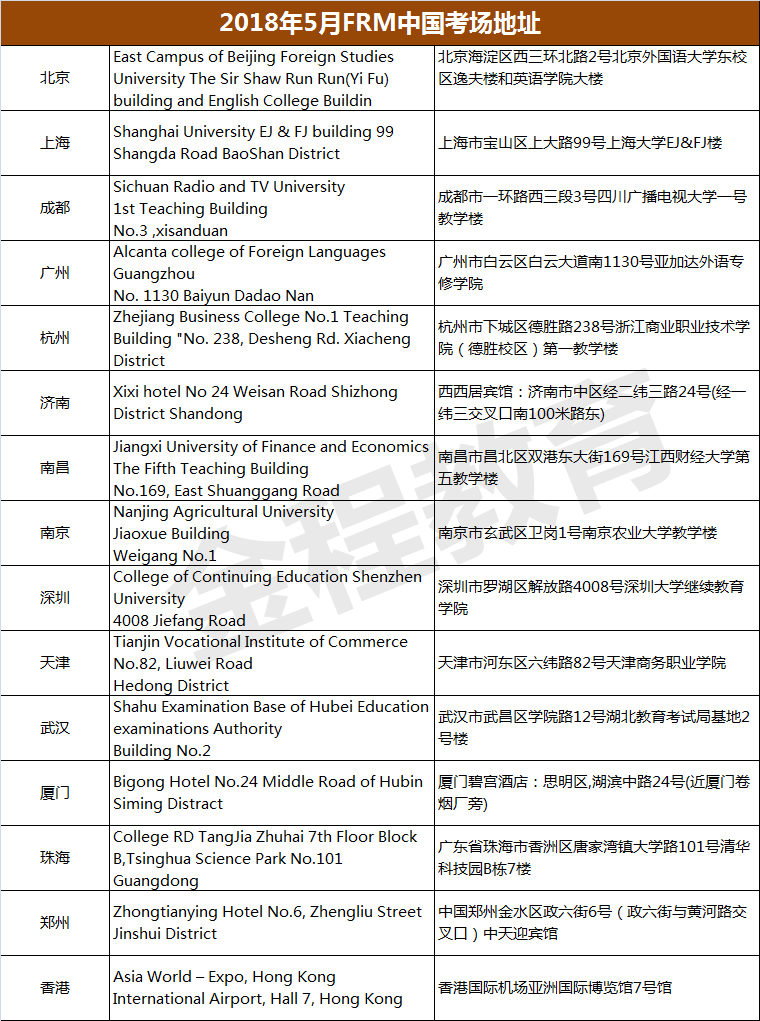 2018年5月FRM中国考场地址

| | | |
|---|---|---|
| 北京 | East Campus of Beijing Foreign Studies University The Sir Shaw Run Run(Yi Fu) building and English College Buildin | 北京海淀区西三环北路2号北京外国语大学东校区逸夫楼和英语学院大楼 |
| 上海 | Shanghai University EJ & FJ building 99 Shangda Road BaoShan District | 上海市宝山区上大路99号上海大学EJ&FJ楼 |
| 成都 | Sichuan Radio and TV University 1st Teaching Building No.3 ,xisanduan | 成都市一环路西三段3号四川广播电视大学一号教学楼 |
| 广州 | Alcanta college of Foreign Languages Guangzhou No. 1130 Baiyun Dadao Nan | 广州市白云区白云大道南1130号亚加达外语专修学院 |
| 杭州 | Zhejiang Business College No.1 Teaching Building "No. 238, Desheng Rd. Xiacheng District | 杭州市下城区德胜路238号浙江商业职业技术学院（德胜校区）第一教学楼 |
| 济南 | Xixi hotel No 24 Weisan Road Shizhong District Shandong | 西西居宾馆：济南市中区经二纬三路24号(经一纬三交叉口南100米路东) |
| 南昌 | Jiangxi University of Finance and Economics The Fifth Teaching Building No.169, East Shuanggang Road | 南昌市昌北区双港东大街169号江西财经大学第五教学楼 |
| 南京 | Nanjing Agricultural University Jiaoxue Building Weigang No.1 | 南京市玄武区卫岗1号南京农业大学教学楼 |
| 深圳 | College of Continuing Education Shenzhen University 4008 Jiefang Road | 深圳市罗湖区解放路4008号深圳大学继续教育学院 |
| 天津 | Tianjin Vocational Institute of Commerce No.82, Liuwei Road Hedong District | 天津市河东区六纬路82号天津商务职业学院 |
| 武汉 | Shahu Examination Base of Hubei Education examinations Authority Building No.2 | 武汉市武昌区学院路12号湖北教育考试局基地2号楼 |
| 厦门 | Bigong Hotel No.24 Middle Road of Hubin Siming Distract | 厦门碧宫酒店：思明区,湖滨中路24号(近厦门卷烟厂旁) |
| 珠海 | College RD TangJia Zhuhai 7th Floor Block B,Tsinghua Science Park No.101 Guangdong | 广东省珠海市香洲区唐家湾镇大学路101号清华科技园B栋7楼 |
| 郑州 | Zhongtianying Hotel No.6, Zhengliu Street Jinshui District | 中国郑州金水区政六街6号（政六街与黄河路交叉口）中天迎宾馆 |
| 香港 | Asia World – Expo, Hong Kong International Airport, Hall 7, Hong Kong | 香港国际机场亚洲国际博览馆7号馆 |

金程教育